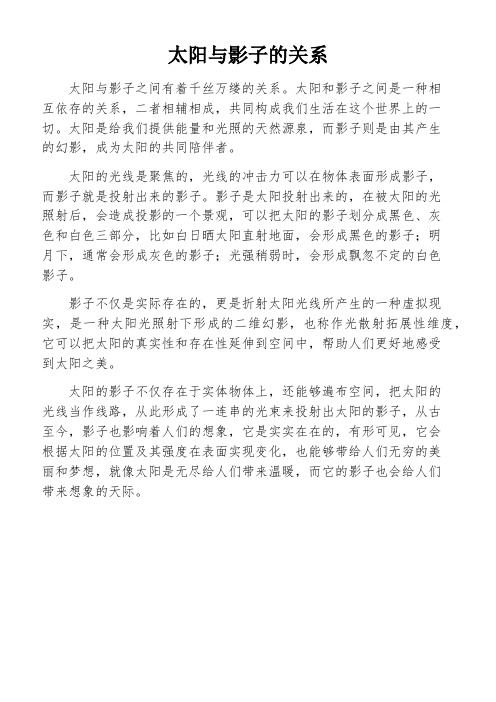 太阳与影子的关系

太阳与影子之间有着千丝万缕的关系。太阳和影子之间是一种相互依存的关系，二者相辅相成，共同构成我们生活在这个世界上的一切。太阳是给我们提供能量和光照的天然源泉，而影子则是由其产生的幻影，成为太阳的共同陪伴者。

太阳的光线是聚焦的，光线的冲击力可以在物体表面形成影子，而影子就是投射出来的影子。影子是太阳投射出来的，在被太阳的光照射后，会造成投影的一个景观，可以把太阳的影子划分成黑色、灰色和白色三部分，比如白日晒太阳直射地面，会形成黑色的影子；明月下，通常会形成灰色的影子；光强稍弱时，会形成飘忽不定的白色影子。

影子不仅是实际存在的，更是折射太阳光线所产生的一种虚拟现实，是一种太阳光照射下形成的二维幻影，也称作光散射拓展性维度，它可以把太阳的真实性和存在性延伸到空间中，帮助人们更好地感受到太阳之美。

太阳的影子不仅存在于实体物体上，还能够遍布空间，把太阳的光线当作线路，从此形成了一连串的光束来投射出太阳的影子，从古至今，影子也影响着人们的想象，它是实实在在的，有形可见，它会根据太阳的位置及其强度在表面实现变化，也能够带给人们无穷的美丽和梦想，就像太阳是无尽给人们带来温暖，而它的影子也会给人们带来想象的天际。